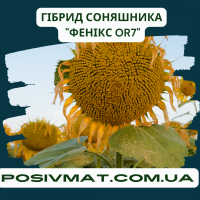 ГІБРИД СОНЯШНИКА
"ФЕНІКС OR7"

POSIVMAT.COM.UA